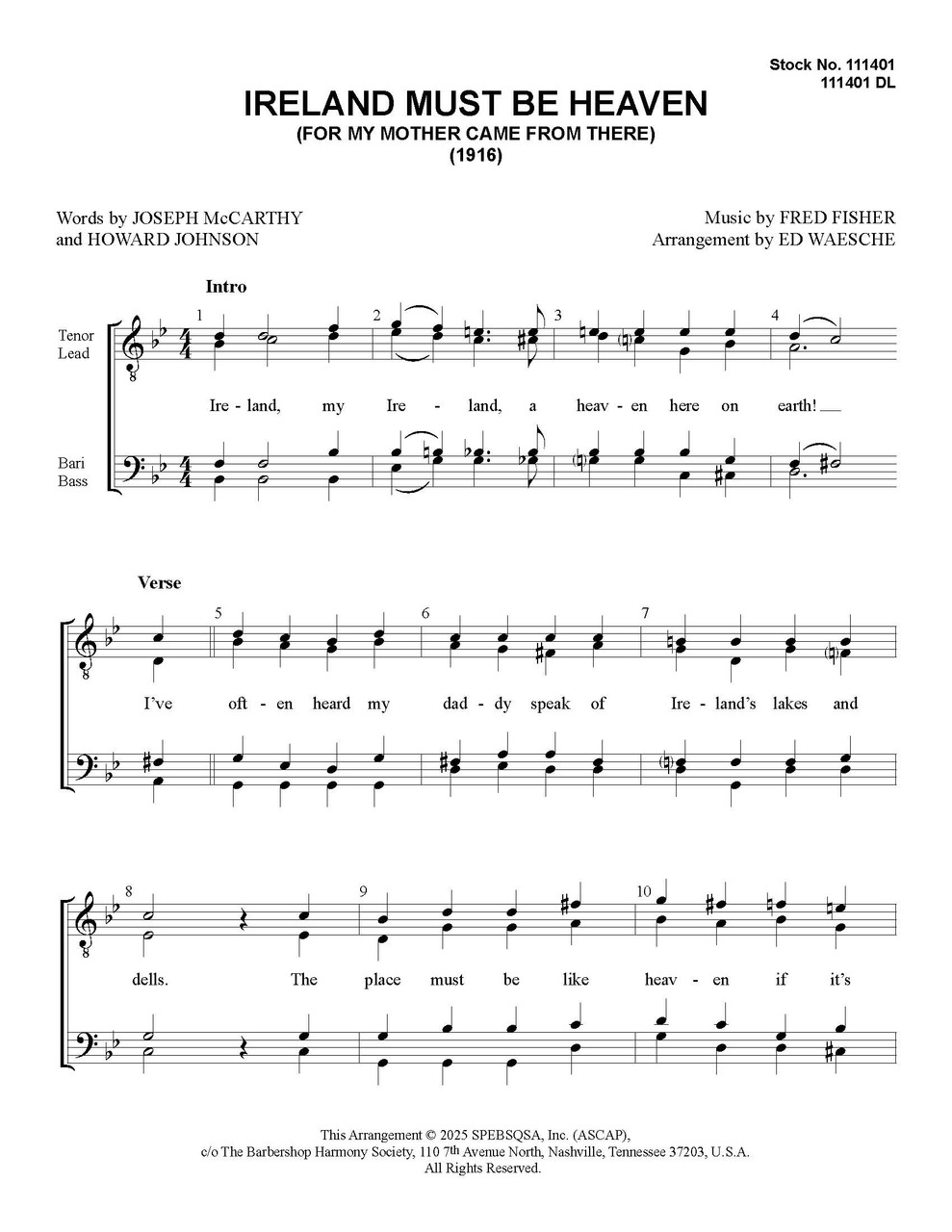 Stock No. 111401
111401 DL

IRELAND MUST BE HEAVEN
(FOR MY MOTHER CAME FROM THERE)
(1916)

Words by JOSEPH McCARTHY
and HOWARD JOHNSON

Music by FRED FISHER
Arrangement by ED WAESCHE

Intro

Tenor
Lead

Bari
Bass

1 2 3 4

Ire - land, my Ire - land, a heav - en here on earth!

Verse

5 6 7

I've oft - en heard my dad - dy speak of Ire - land's lakes and

8 9 10

dells. The place must be like heav - en if it's

This Arrangement © 2025 SPEBSQSA, Inc. (ASCAP),
c/o The Barbershop Harmony Society, 110 7th Avenue North, Nashville, Tennessee 37203, U.S.A.
All Rights Reserved.